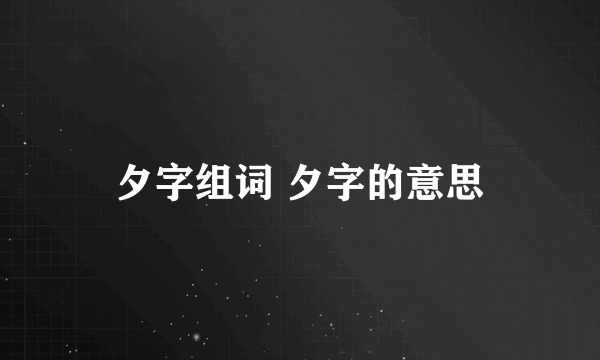 夕字组词 夕字的意思